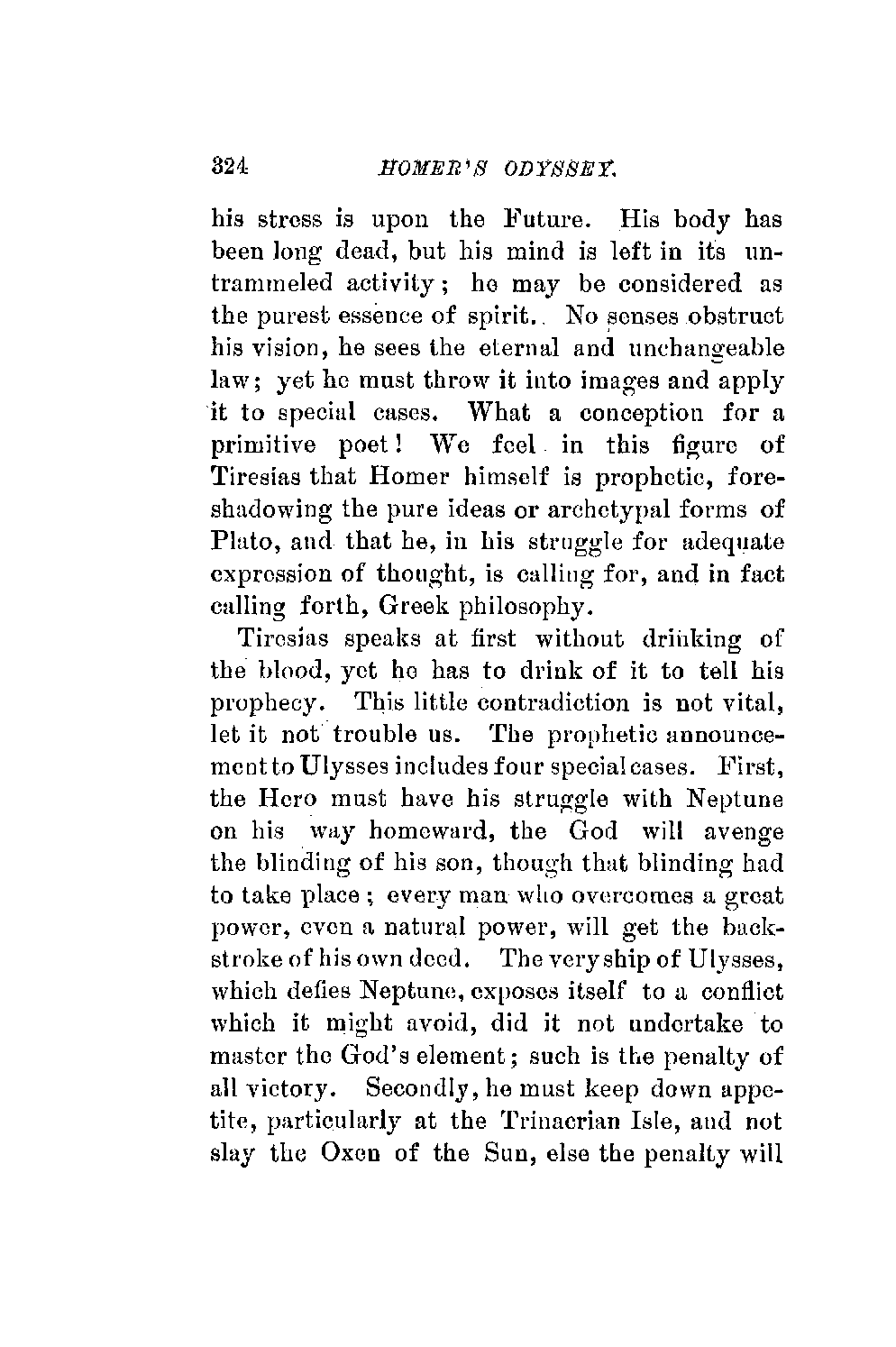 324 HOMER'S ODYSSEY.

his stress is upon the Future. His body has been long dead, but his mind is left in its untrammeled activity; he may be considered as the purest essence of spirit. No senses obstruct his vision, he sees the eternal and unchangeable law; yet he must throw it into images and apply it to special cases. What a conception for a primitive poet! We feel in this figure of Tiresias that Homer himself is prophetic, foreshadowing the pure ideas or archetypal forms of Plato, and that he, in his struggle for adequate expression of thought, is calling for, and in fact calling forth, Greek philosophy.

Tiresias speaks at first without drinking of the blood, yet he has to drink of it to tell his prophecy. This little contradiction is not vital, let it not trouble us. The prophetic announcement to Ulysses includes four special cases. First, the Hero must have his struggle with Neptune on his way homeward, the God will avenge the blinding of his son, though that blinding had to take place; every man who overcomes a great power, even a natural power, will get the backstroke of his own deed. The very ship of Ulysses, which defies Neptune, exposes itself to a conflict which it might avoid, did it not undertake to master the God's element; such is the penalty of all victory. Secondly, he must keep down appetite, particularly at the Trinacrian Isle, and not slay the Oxen of the Sun, else the penalty will